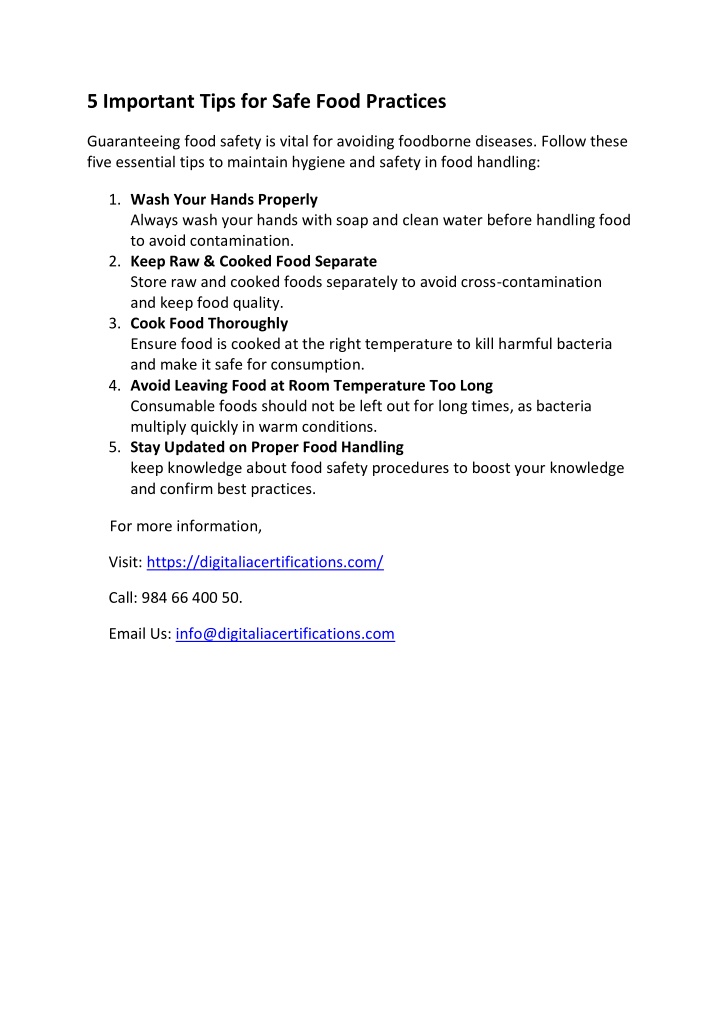 5 Important Tips for Safe Food Practices

Guaranteeing food safety is vital for avoiding foodborne diseases. Follow these five essential tips to maintain hygiene and safety in food handling:

1. Wash Your Hands Properly
Always wash your hands with soap and clean water before handling food to avoid contamination.
2. Keep Raw & Cooked Food Separate
Store raw and cooked foods separately to avoid cross-contamination and keep food quality.
3. Cook Food Thoroughly
Ensure food is cooked at the right temperature to kill harmful bacteria and make it safe for consumption.
4. Avoid Leaving Food at Room Temperature Too Long
Consumable foods should not be left out for long times, as bacteria multiply quickly in warm conditions.
5. Stay Updated on Proper Food Handling
keep knowledge about food safety procedures to boost your knowledge and confirm best practices.

For more information,

Visit: https://digitaliacertifications.com/

Call: 984 66 400 50.

Email Us: info@digitaliacertifications.com